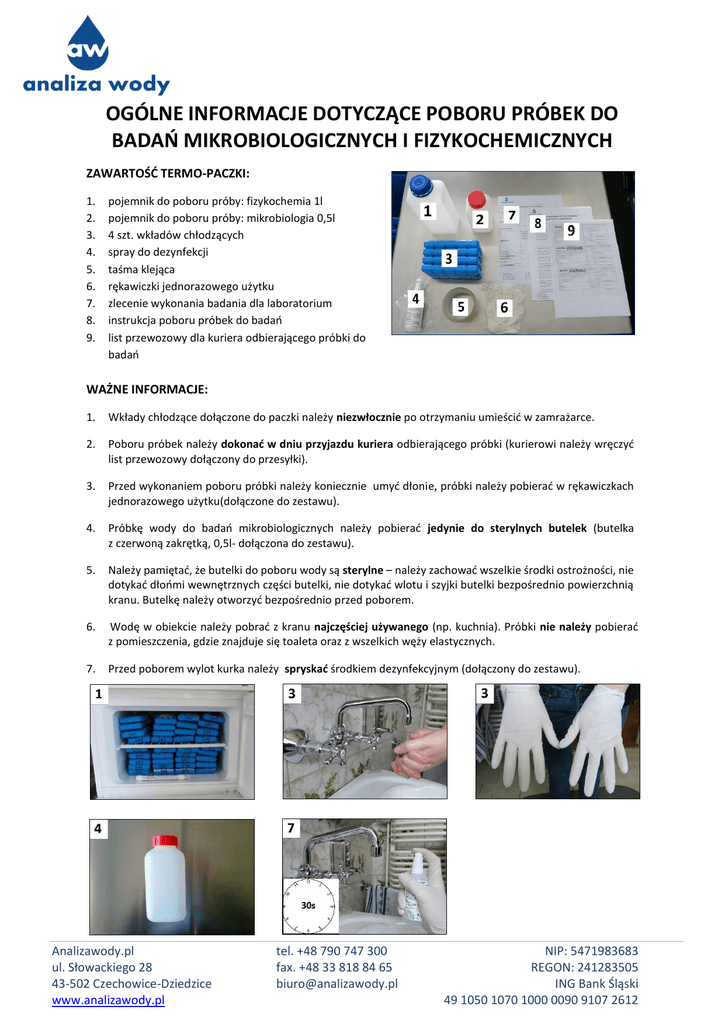 aw
analiza wody

OGÓLNE INFORMACJE DOTYCZĄCE POBORU PRÓBEK DO BADAŃ MIKROBIOLOGICZNYCH I FIZYKOCHEMICZNYCH

ZAWARTOŚĆ TERMO-PACZKI:

1. pojemnik do poboru próby: fizykochemia 1l
2. pojemnik do poboru próby: mikrobiologia 0,5l
3. 4 szt. wkładów chłodzących
4. spray do dezynfekcji
5. taśma klejąca
6. rękawiczki jednorazowego użytku
7. zlecenie wykonania badania dla laboratorium
8. instrukcja poboru próbek do badań
9. list przewozowy dla kuriera odbierającego próbki do badań

1 2 7 8 9 3 4 5 6

WAŻNE INFORMACJE:

1. Wkłady chłodzące dołączone do paczki należy niezwłocznie po otrzymaniu umieścić w zamrażarce.

2. Poboru próbek należy dokonać w dniu przyjazdu kuriera odbierającego próbki (kurierowi należy wręczyć list przewozowy dołączony do przesyłki).

3. Przed wykonaniem poboru próbki należy koniecznie umyć dłonie, próbki należy pobierać w rękawiczkach jednorazowego użytku(dołączone do zestawu).

4. Próbkę wody do badań mikrobiologicznych należy pobierać jedynie do sterylnych butelek (butelka z czerwoną zakrętką, 0,5l- dołączona do zestawu).

5. Należy pamiętać, że butelki do poboru wody są sterylne – należy zachować wszelkie środki ostrożności, nie dotykać dłońmi wewnętrznych części butelki, nie dotykać wlotu i szyjki butelki bezpośrednio powierzchnią kranu. Butelkę należy otworzyć bezpośrednio przed poborem.

6. Wodę w obiekcie należy pobrać z kranu najczęściej używanego (np. kuchnia). Próbki nie należy pobierać z pomieszczenia, gdzie znajduje się toaleta oraz z wszelkich węży elastycznych.

7. Przed poborem wylot kurka należy spryskać środkiem dezynfekcyjnym (dołączony do zestawu).

1 3 3

4 7
30s

Analizawody.pl
ul. Słowackiego 28
43-502 Czechowice-Dziedzice
www.analizawody.pl

tel. +48 790 747 300
fax. +48 33 818 84 65
biuro@analizawody.pl

NIP: 5471983683
REGON: 241283505
ING Bank Śląski
49 1050 1070 1000 0090 9107 2612